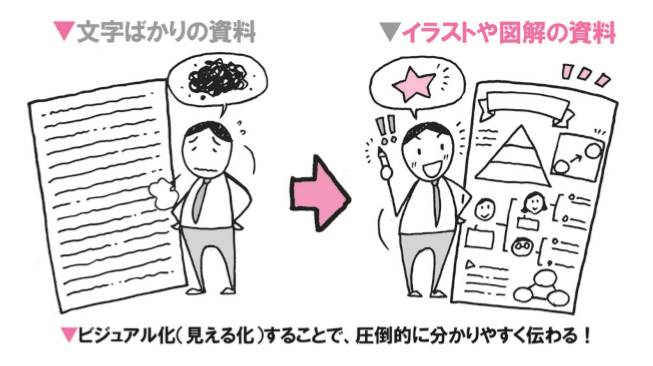 ▼文字ばかりの資料

▼イラストや図解の資料

▼ビジュアル化（見える化）することで、圧倒的に分かりやすく伝わる！